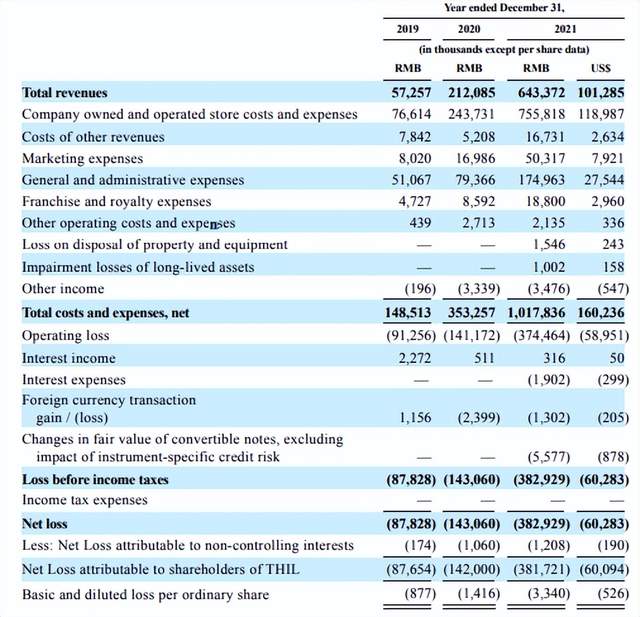 | | Year ended December 31, | | | |
|---|---|---|---|---|
| | 2019 | 2020 | 2021 | |
| | (in thousands except per share data) | | | |
| | RMB | RMB | RMB | US$ |
| Total revenues | 57,257 | 212,085 | 643,372 | 101,285 |
| Company owned and operated store costs and expenses | 76,614 | 243,731 | 755,818 | 118,987 |
| Costs of other revenues | 7,842 | 5,208 | 16,731 | 2,634 |
| Marketing expenses | 8,020 | 16,986 | 50,317 | 7,921 |
| General and administrative expenses | 51,067 | 79,366 | 174,963 | 27,544 |
| Franchise and royalty expenses | 4,727 | 8,592 | 18,800 | 2,960 |
| Other operating costs and expenses | 439 | 2,713 | 2,135 | 336 |
| Loss on disposal of property and equipment | — | — | 1,546 | 243 |
| Impairment losses of long-lived assets | — | — | 1,002 | 158 |
| Other income | (196) | (3,339) | (3,476) | (547) |
| Total costs and expenses, net | 148,513 | 353,257 | 1,017,836 | 160,236 |
| Operating loss | (91,256) | (141,172) | (374,464) | (58,951) |
| Interest income | 2,272 | 511 | 316 | 50 |
| Interest expenses | — | — | (1,902) | (299) |
| Foreign currency transaction gain / (loss) | 1,156 | (2,399) | (1,302) | (205) |
| Changes in fair value of convertible notes, excluding impact of instrument-specific credit risk | — | — | (5,577) | (878) |
| Loss before income taxes | (87,828) | (143,060) | (382,929) | (60,283) |
| Income tax expenses | — | — | — | — |
| Net loss | (87,828) | (143,060) | (382,929) | (60,283) |
| Less: Net Loss attributable to non-controlling interests | (174) | (1,060) | (1,208) | (190) |
| Net Loss attributable to shareholders of THIL | (87,654) | (142,000) | (381,721) | (60,094) |
| Basic and diluted loss per ordinary share | (877) | (1,416) | (3,340) | (526) |